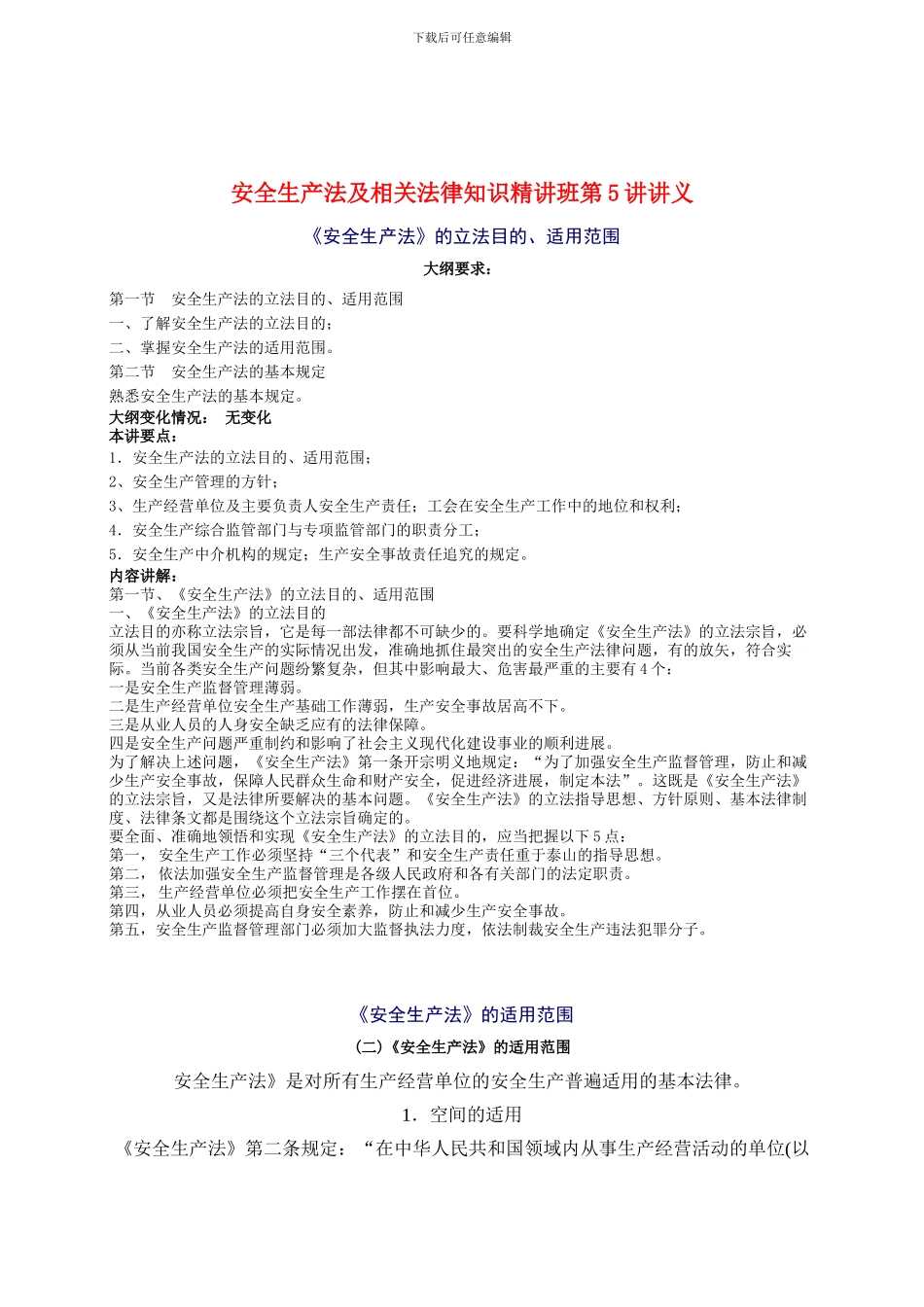 下载后可任意编辑

安全生产法及相关法律知识精讲班第 5 讲讲义

《安全生产法》的立法目的、适用范围

大纲要求：

第一节　安全生产法的立法目的、适用范围

一、了解安全生产法的立法目的；

二、掌握安全生产法的适用范围。

第二节　安全生产法的基本规定

熟悉安全生产法的基本规定。

大纲变化情况：　无变化

本讲要点：

1．安全生产法的立法目的、适用范围；

2、安全生产管理的方针；

3、生产经营单位及主要负责人安全生产责任；工会在安全生产工作中的地位和权利；

4．安全生产综合监管部门与专项监管部门的职责分工；

5．安全生产中介机构的规定；生产安全事故责任追究的规定。

内容讲解：

第一节、《安全生产法》的立法目的、适用范围

一、《安全生产法》的立法目的

立法目的亦称立法宗旨，它是每一部法律都不可缺少的。要科学地确定《安全生产法》的立法宗旨，必须从当前我国安全生产的实际情况出发，准确地抓住最突出的安全生产法律问题，有的放矢，符合实际。当前各类安全生产问题纷繁复杂，但其中影响最大、危害最严重的主要有 4 个：

一是安全生产监督管理薄弱。

二是生产经营单位安全生产基础工作薄弱，生产安全事故居高不下。

三是从业人员的人身安全缺乏应有的法律保障。

四是安全生产问题严重制约和影响了社会主义现代化建设事业的顺利进展。

为了解决上述问题，《安全生产法》第一条开宗明义地规定：“为了加强安全生产监督管理，防止和减少生产安全事故，保障人民群众生命和财产安全，促进经济进展，制定本法”。这既是《安全生产法》的立法宗旨，又是法律所要解决的基本问题。《安全生产法》的立法指导思想、方针原则、基本法律制度、法律条文都是围绕这个立法宗旨确定的。

要全面、准确地领悟和实现《安全生产法》的立法目的，应当把握以下 5 点：

第一，　安全生产工作必须坚持“三个代表”和安全生产责任重于泰山的指导思想。

第二，　依法加强安全生产监督管理是各级人民政府和各有关部门的法定职责。

第三，　生产经营单位必须把安全生产工作摆在首位。

第四，从业人员必须提高自身安全素养，防止和减少生产安全事故。

第五，安全生产监督管理部门必须加大监督执法力度，依法制裁安全生产违法犯罪分子。

《安全生产法》的适用范围

（二）《安全生产法》的适用范围

安全生产法》是对所有生产经营单位的安全生产普遍适用的基本法律。

1．空间的适用

《安全生产法》第二条规定：“在中华人民共和国领域内从事生产经营活动的单位(以